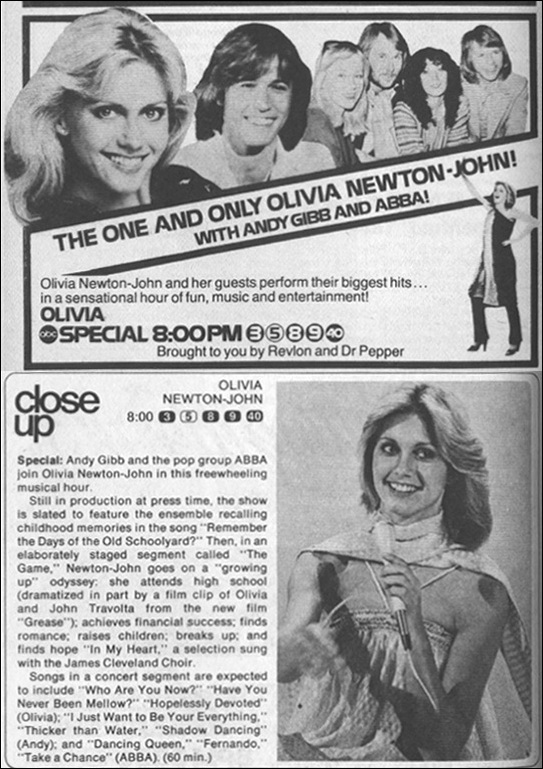 THE ONE AND ONLY OLIVIA NEWTON-JOHN!
WITH ANDY GIBB AND ABBA!

Olivia Newton-John and her guests perform their biggest hits... in a sensational hour of fun, music and entertainment!

OLIVIA
abc SPECIAL 8:00PM 3 5 8 9 40
Brought to you by Revlon and Dr Pepper

close up

OLIVIA NEWTON-JOHN
8:00 3 5 8 9 40

Special: Andy Gibb and the pop group ABBA join Olivia Newton-John in this freewheeling musical hour.

Still in production at press time, the show is slated to feature the ensemble recalling childhood memories in the song "Remember the Days of the Old Schoolyard?" Then, in an elaborately staged segment called "The Game," Newton-John goes on a "growing up" odyssey: she attends high school (dramatized in part by a film clip of Olivia and John Travolta from the new film "Grease"); achieves financial success; finds romance; raises children; breaks up; and finds hope "In My Heart," a selection sung with the James Cleveland Choir.

Songs in a concert segment are expected to include "Who Are You Now?" "Have You Never Been Mellow?" "Hopelessly Devoted" (Olivia); "I Just Want to Be Your Everything," "Thicker than Water," "Shadow Dancing" (Andy); and "Dancing Queen," "Fernando," "Take a Chance" (ABBA). (60 min.)